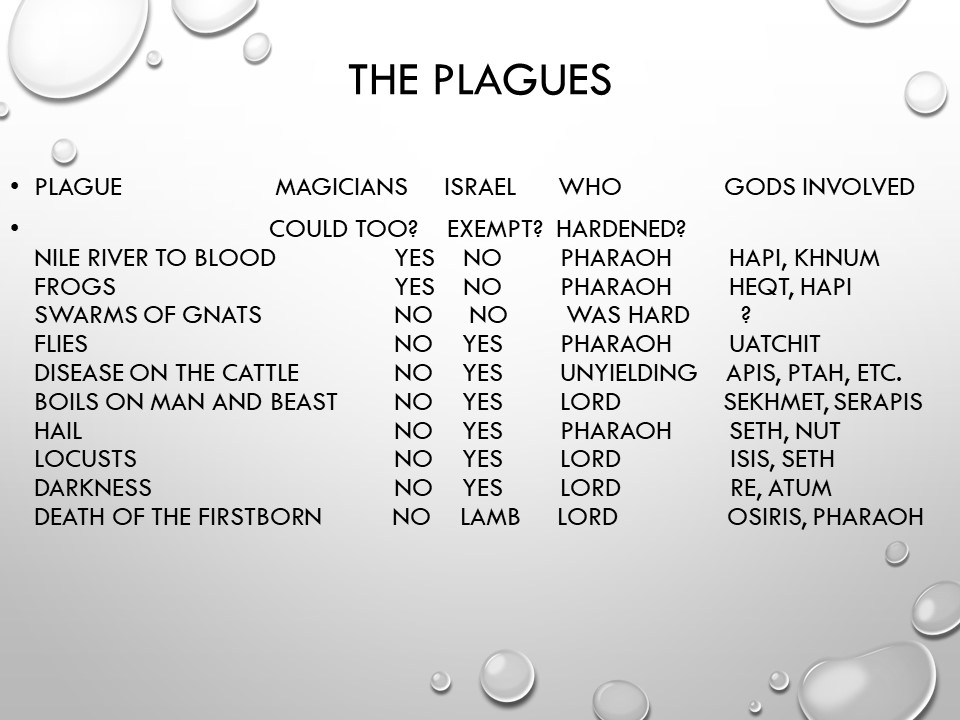 THE PLAGUES

• PLAGUE MAGICIANS ISRAEL WHO GODS INVOLVED
• COULD TOO? EXEMPT? HARDENED?
NILE RIVER TO BLOOD YES NO PHARAOH HAPI, KHNUM
FROGS YES NO PHARAOH HEQT, HAPI
SWARMS OF GNATS NO NO WAS HARD ?
FLIES NO YES PHARAOH UATCHIT
DISEASE ON THE CATTLE NO YES UNYIELDING APIS, PTAH, ETC.
BOILS ON MAN AND BEAST NO YES LORD SEKHMET, SERAPIS
HAIL NO YES PHARAOH SETH, NUT
LOCUSTS NO YES LORD ISIS, SETH
DARKNESS NO YES LORD RE, ATUM
DEATH OF THE FIRSTBORN NO LAMB LORD OSIRIS, PHARAOH